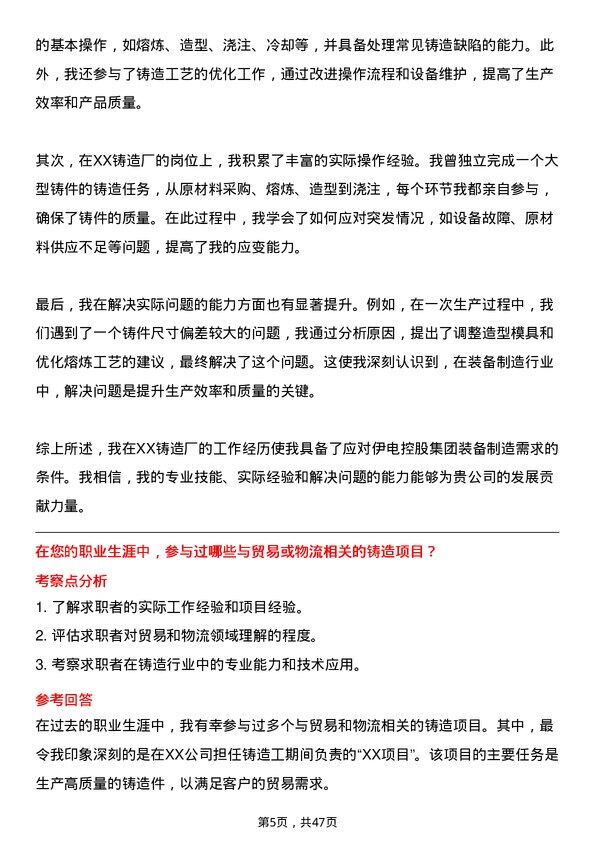 的基本操作，如熔炼、造型、浇注、冷却等，并具备处理常见铸造缺陷的能力。此外，我还参与了铸造工艺的优化工作，通过改进操作流程和设备维护，提高了生产效率和产品质量。

其次，在XX铸造厂的岗位上，我积累了丰富的实际操作经验。我曾独立完成一个大型铸件的铸造任务，从原材料采购、熔炼、造型到浇注，每个环节我都亲自参与，确保了铸件的质量。在此过程中，我学会了如何应对突发情况，如设备故障、原材料供应不足等问题，提高了我的应变能力。

最后，我在解决实际问题的能力方面也有显著提升。例如，在一次生产过程中，我们遇到了一个铸件尺寸偏差较大的问题，我通过分析原因，提出了调整造型模具和优化熔炼工艺的建议，最终解决了这个问题。这使我深刻认识到，在装备制造行业中，解决问题是提升生产效率和质量的关键。

综上所述，我在XX铸造厂的工作经历使我具备了应对伊电控股集团装备制造需求的条件。我相信，我的专业技能、实际经验和解决问题的能力能够为贵公司的发展贡献力量。

在您的职业生涯中，参与过哪些与贸易或物流相关的铸造项目？

考察点分析

1. 了解求职者的实际工作经验和项目经验。
2. 评估求职者对贸易和物流领域理解的程度。
3. 考察求职者在铸造行业中的专业能力和技术应用。

参考回答

在过去的职业生涯中，我有幸参与过多个与贸易和物流相关的铸造项目。其中，最令我印象深刻的是在XX公司担任铸造工期间负责的“XX项目”。该项目的主要任务是生产高质量的铸造件，以满足客户的贸易需求。

第5页，共47页